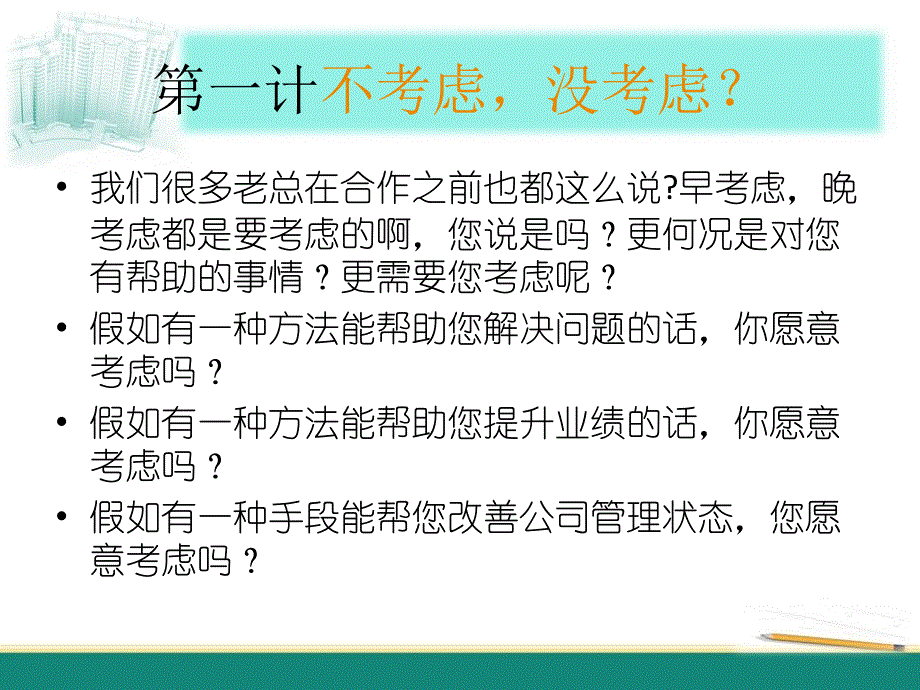 第一计不考虑，没考虑？

• 我们很多老总在合作之前也都这么说?早考虑，晚考虑都是要考虑的啊，您说是吗？更何况是对您有帮助的事情？更需要您考虑呢？
• 假如有一种方法能帮助您解决问题的话，你愿意考虑吗？
• 假如有一种方法能帮助您提升业绩的话，你愿意考虑吗？
• 假如有一种手段能帮您改善公司管理状态，您愿意考虑吗？